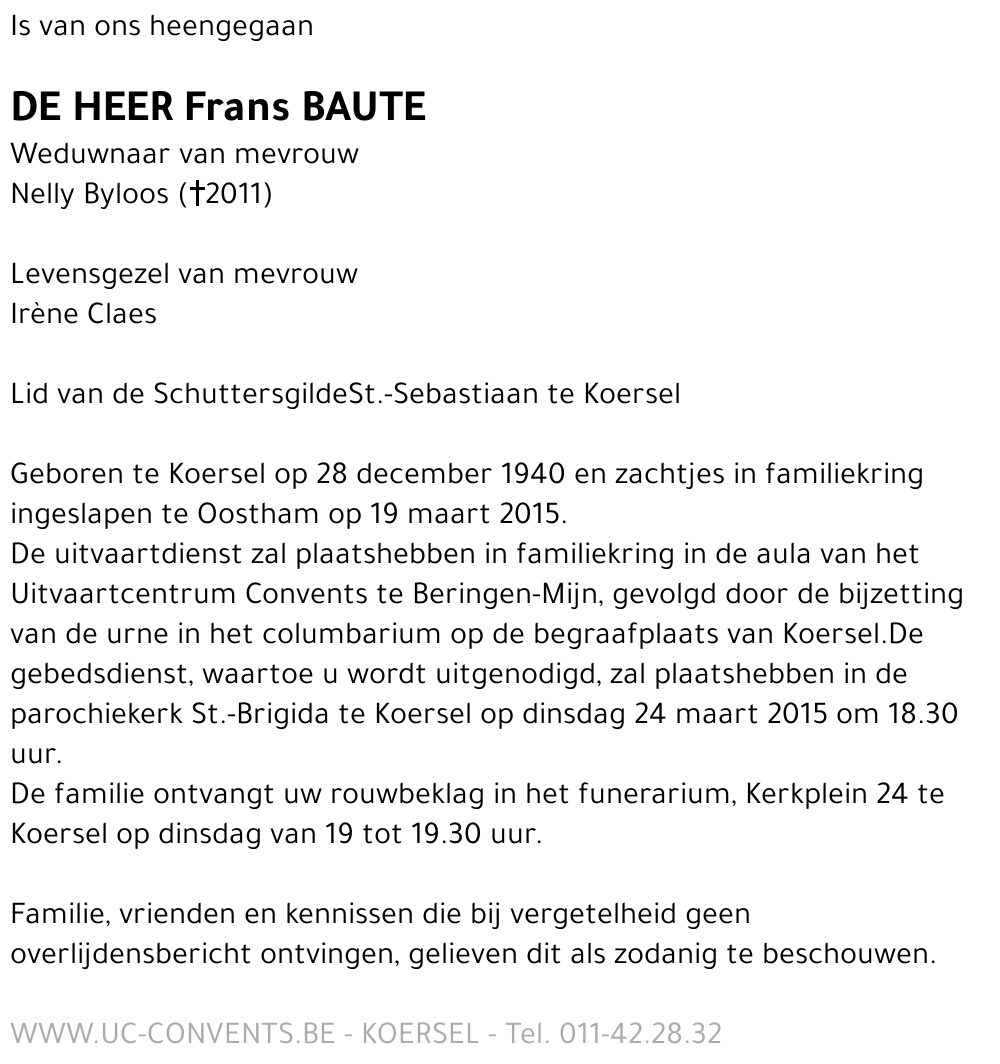 Is van ons heengegaan

DE HEER Frans BAUTE
Weduwnaar van mevrouw
Nelly Byloos (†2011)

Levensgezel van mevrouw
Irène Claes

Lid van de SchuttersgildeSt.-Sebastiaan te Koersel

Geboren te Koersel op 28 december 1940 en zachtjes in familiekring ingeslapen te Oostham op 19 maart 2015.
De uitvaartdienst zal plaatshebben in familiekring in de aula van het Uitvaartcentrum Convents te Beringen-Mijn, gevolgd door de bijzetting van de urne in het columbarium op de begraafplaats van Koersel.De gebedsdienst, waartoe u wordt uitgenodigd, zal plaatshebben in de parochiekerk St.-Brigida te Koersel op dinsdag 24 maart 2015 om 18.30 uur.
De familie ontvangt uw rouwbeklag in het funerarium, Kerkplein 24 te Koersel op dinsdag van 19 tot 19.30 uur.

Familie, vrienden en kennissen die bij vergetelheid geen overlijdensbericht ontvingen, gelieven dit als zodanig te beschouwen.

WWW.UC-CONVENTS.BE - KOERSEL - Tel. 011-42.28.32